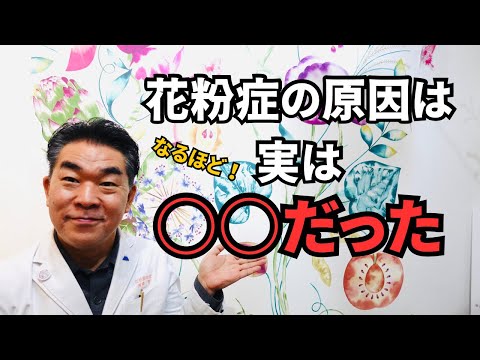 花粉症の原因は

なるほど！

実は

○○だった